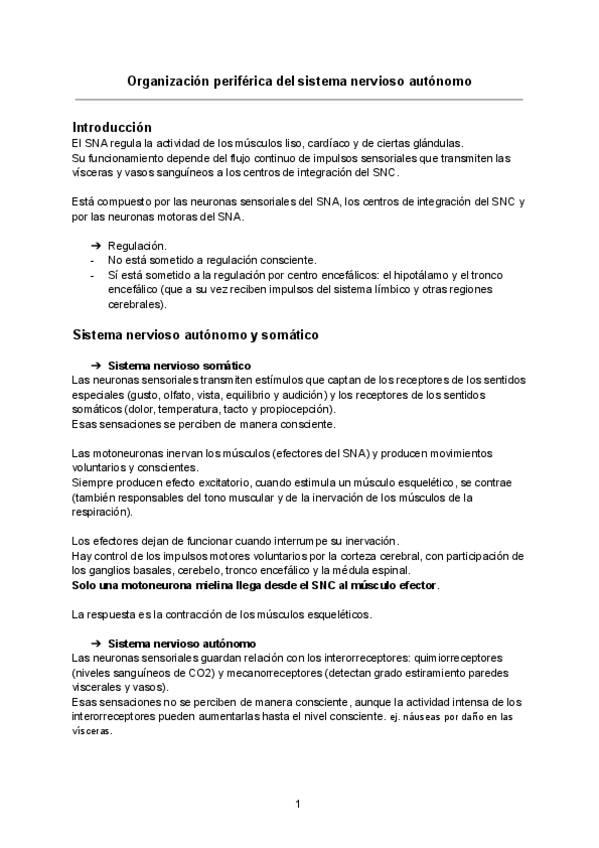 Organización periférica del sistema nervioso autónomo

Introducción
El SNA regula la actividad de los músculos liso, cardíaco y de ciertas glándulas.
Su funcionamiento depende del flujo continuo de impulsos sensoriales que transmiten las vísceras y vasos sanguíneos a los centros de integración del SNC.

Está compuesto por las neuronas sensoriales del SNA, los centros de integración del SNC y por las neuronas motoras del SNA.

➔ Regulación.
- No está sometido a regulación consciente.
- Sí está sometido a la regulación por centro encefálicos: el hipotálamo y el tronco encefálico (que a su vez reciben impulsos del sistema límbico y otras regiones cerebrales).

Sistema nervioso autónomo y somático

➔ Sistema nervioso somático
Las neuronas sensoriales transmiten estímulos que captan de los receptores de los sentidos especiales (gusto, olfato, vista, equilibrio y audición) y los receptores de los sentidos somáticos (dolor, temperatura, tacto y propiocepción).
Esas sensaciones se perciben de manera consciente.

Las motoneuronas inervan los músculos (efectores del SNA) y producen movimientos voluntarios y conscientes.
Siempre producen efecto excitatorio, cuando estimula un músculo esquelético, se contrae (también responsables del tono muscular y de la inervación de los músculos de la respiración).

Los efectores dejan de funcionar cuando interrumpe su inervación.
Hay control de los impulsos motores voluntarios por la corteza cerebral, con participación de los ganglios basales, cerebelo, tronco encefálico y la médula espinal.
Solo una motoneurona mielina llega desde el SNC al músculo efector.

La respuesta es la contracción de los músculos esqueléticos.

➔ Sistema nervioso autónomo
Las neuronas sensoriales guardan relación con los interorreceptores: quimiorreceptores (niveles sanguíneos de CO2) y mecanorreceptores (detectan grado estiramiento paredes viscerales y vasos).
Esas sensaciones no se perciben de manera consciente, aunque la actividad intensa de los interorreceptores pueden aumentarlas hasta el nivel consciente. ej. náuseas por daño en las vísceras.

1